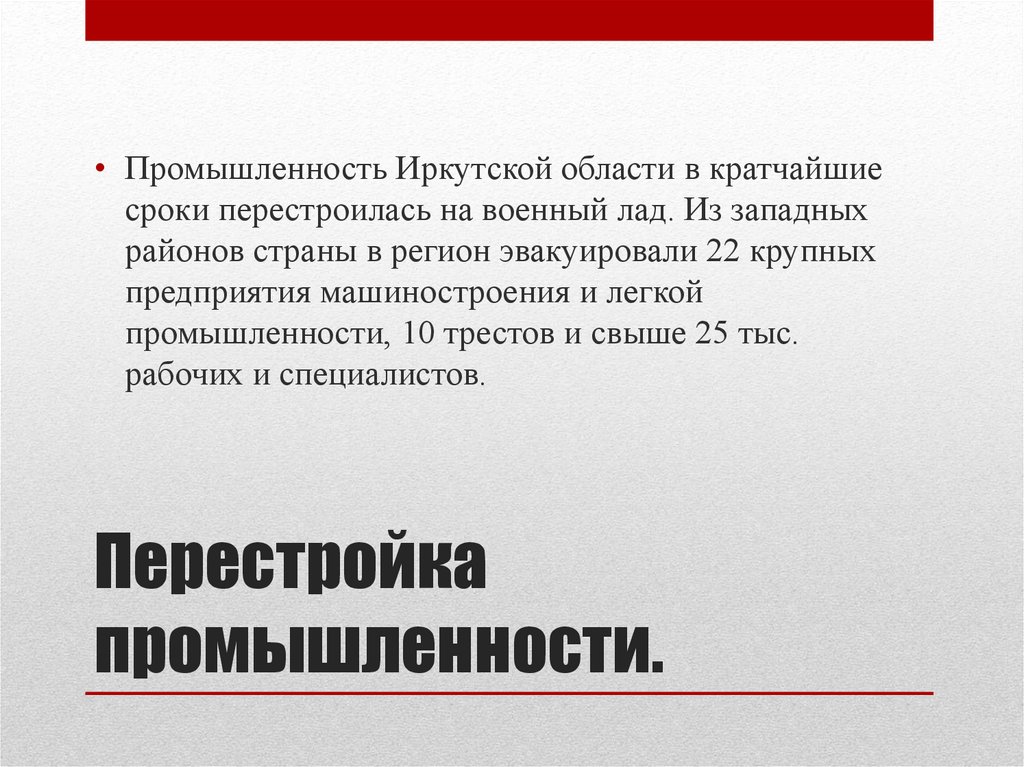 • Промышленность Иркутской области в кратчайшие сроки перестроилась на военный лад. Из западных районов страны в регион эвакуировали 22 крупных предприятия машиностроения и легкой промышленности, 10 трестов и свыше 25 тыс. рабочих и специалистов.

Перестройка промышленности.